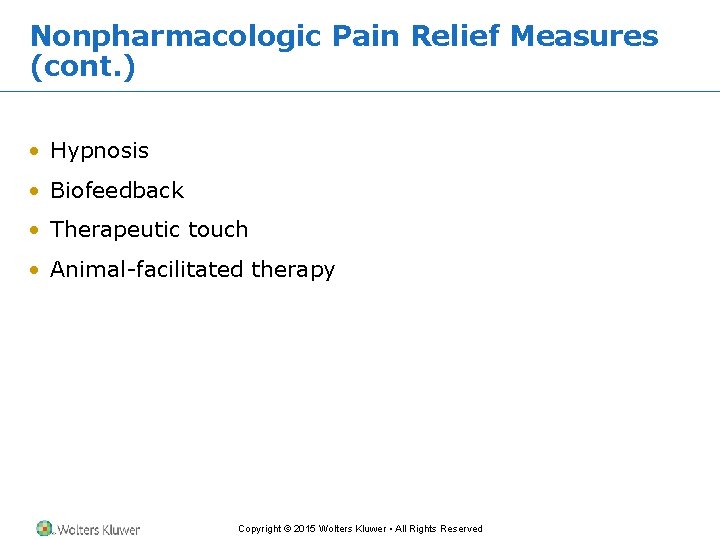 Nonpharmacologic Pain Relief Measures (cont.)

• Hypnosis
• Biofeedback
• Therapeutic touch
• Animal-facilitated therapy

Wolters Kluwer

Copyright © 2015 Wolters Kluwer • All Rights Reserved